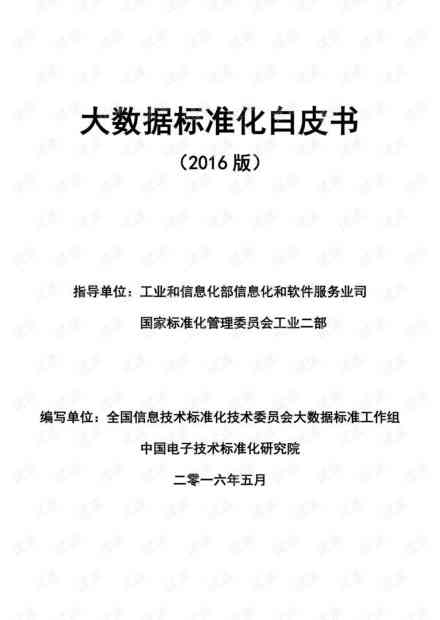 大数据标准化白皮书

（2016 版）

指导单位：工业和信息化部信息化和软件服务业司

国家标准化管理委员会工业二部

编写单位：全国信息技术标准化技术委员会大数据标准工作组

中国电子技术标准化研究院

二零一六年五月